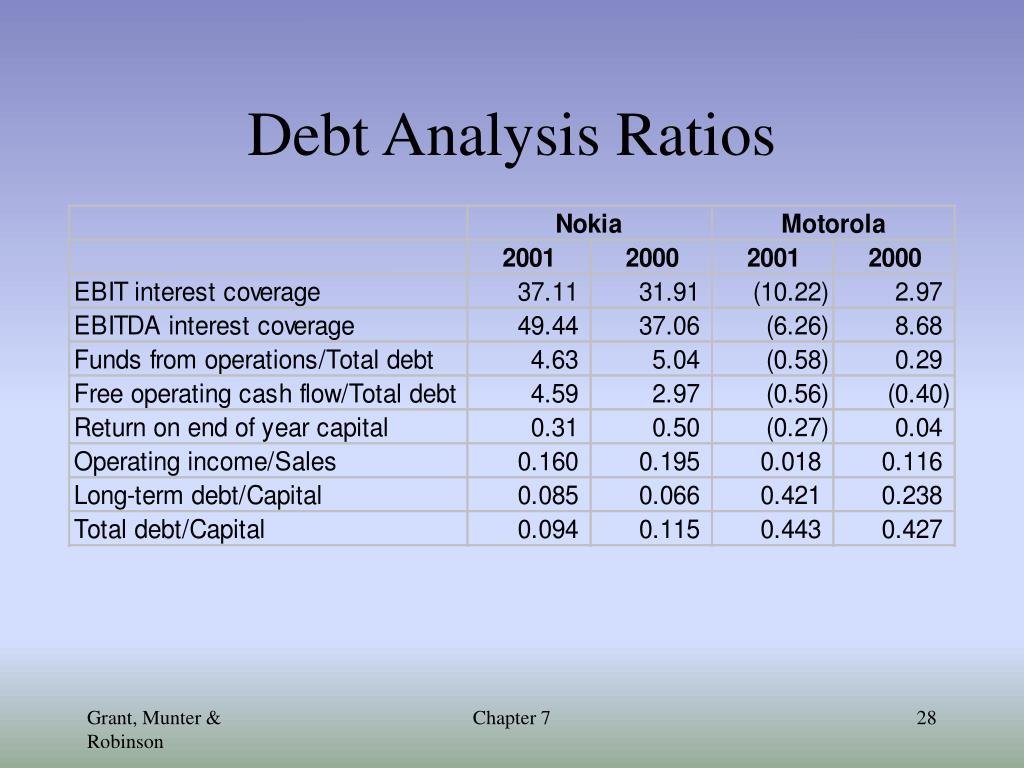 Debt Analysis Ratios

| | Nokia | | Motorola | |
|---|---|---|---|---|
| | 2001 | 2000 | 2001 | 2000 |
| EBIT interest coverage | 37.11 | 31.91 | (10.22) | 2.97 |
| EBITDA interest coverage | 49.44 | 37.06 | (6.26) | 8.68 |
| Funds from operations/Total debt | 4.63 | 5.04 | (0.58) | 0.29 |
| Free operating cash flow/Total debt | 4.59 | 2.97 | (0.56) | (0.40) |
| Return on end of year capital | 0.31 | 0.50 | (0.27) | 0.04 |
| Operating income/Sales | 0.160 | 0.195 | 0.018 | 0.116 |
| Long-term debt/Capital | 0.085 | 0.066 | 0.421 | 0.238 |
| Total debt/Capital | 0.094 | 0.115 | 0.443 | 0.427 |

Grant, Munter & Robinson

Chapter 7

28